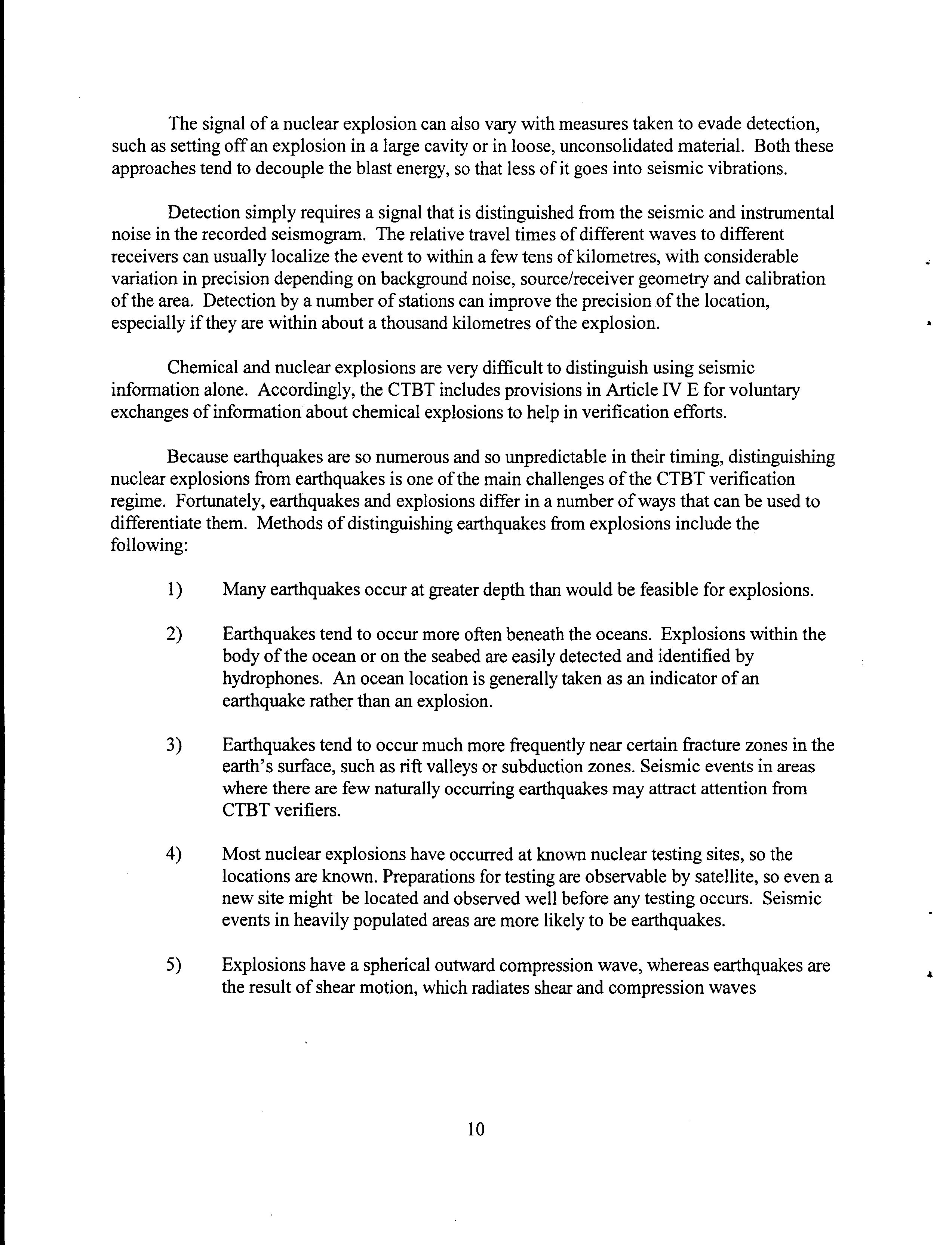 The signal of a nuclear explosion can also vary with measures taken to evade detection, such as setting off an explosion in a large cavity or in loose, unconsolidated material. Both these approaches tend to decouple the blast energy, so that less of it goes into seismic vibrations.

Detection simply requires a signal that is distinguished from the seismic and instrumental noise in the recorded seismogram. The relative travel times of different waves to different receivers can usually localize the event to within a few tens of kilometres, with considerable variation in precision depending on background noise, source/receiver geometry and calibration of the area. Detection by a number of stations can improve the precision of the location, especially if they are within about a thousand kilometres of the explosion.

Chemical and nuclear explosions are very difficult to distinguish using seismic information alone. Accordingly, the CTBT includes provisions in Article IV E for voluntary exchanges of information about chemical explosions to help in verification efforts.

Because earthquakes are so numerous and so unpredictable in their timing, distinguishing nuclear explosions from earthquakes is one of the main challenges of the CTBT verification regime. Fortunately, earthquakes and explosions differ in a number of ways that can be used to differentiate them. Methods of distinguishing earthquakes from explosions include the following:

1) Many earthquakes occur at greater depth than would be feasible for explosions.

2) Earthquakes tend to occur more often beneath the oceans. Explosions within the body of the ocean or on the seabed are easily detected and identified by hydrophones. An ocean location is generally taken as an indicator of an earthquake rather than an explosion.

3) Earthquakes tend to occur much more frequently near certain fracture zones in the earth's surface, such as rift valleys or subduction zones. Seismic events in areas where there are few naturally occurring earthquakes may attract attention from CTBT verifiers.

4) Most nuclear explosions have occurred at known nuclear testing sites, so the locations are known. Preparations for testing are observable by satellite, so even a new site might be located and observed well before any testing occurs. Seismic events in heavily populated areas are more likely to be earthquakes.

5) Explosions have a spherical outward compression wave, whereas earthquakes are the result of shear motion, which radiates shear and compression waves

10